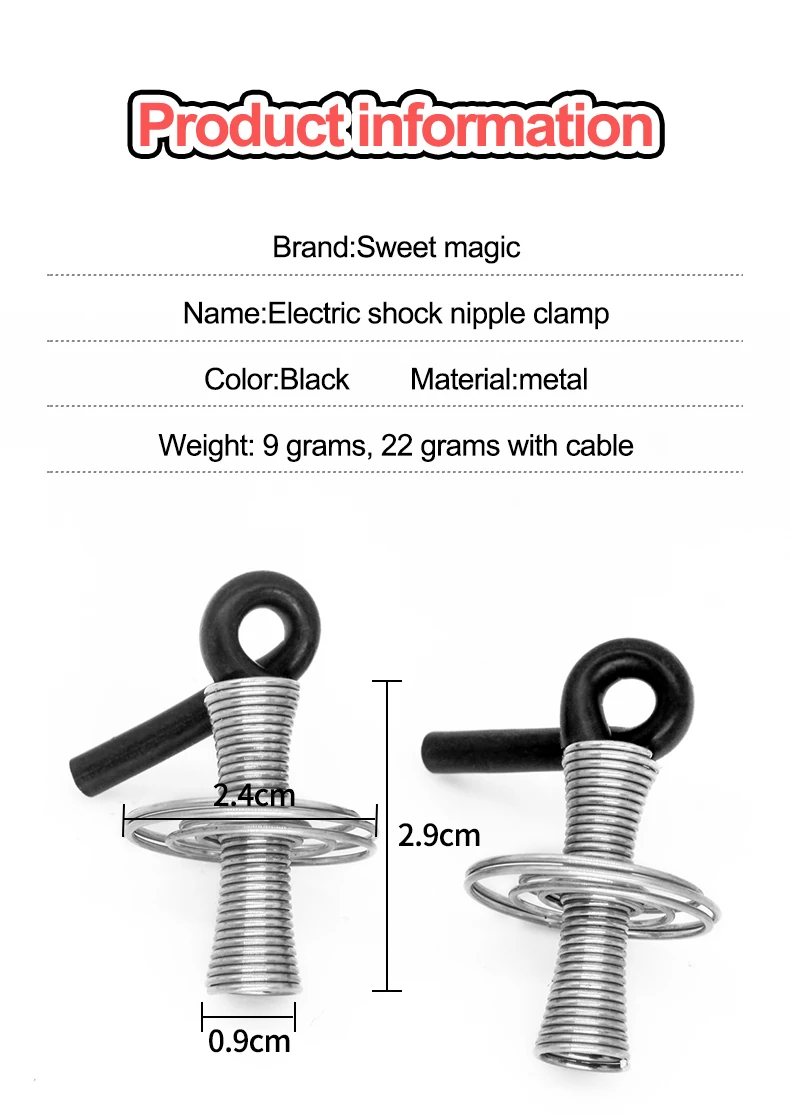 Product information

Brand:Sweet magic

Name:Electric shock nipple clamp

Color:Black Material:metal

Weight: 9 grams, 22 grams with cable

2.4cm

2.9cm

0.9cm